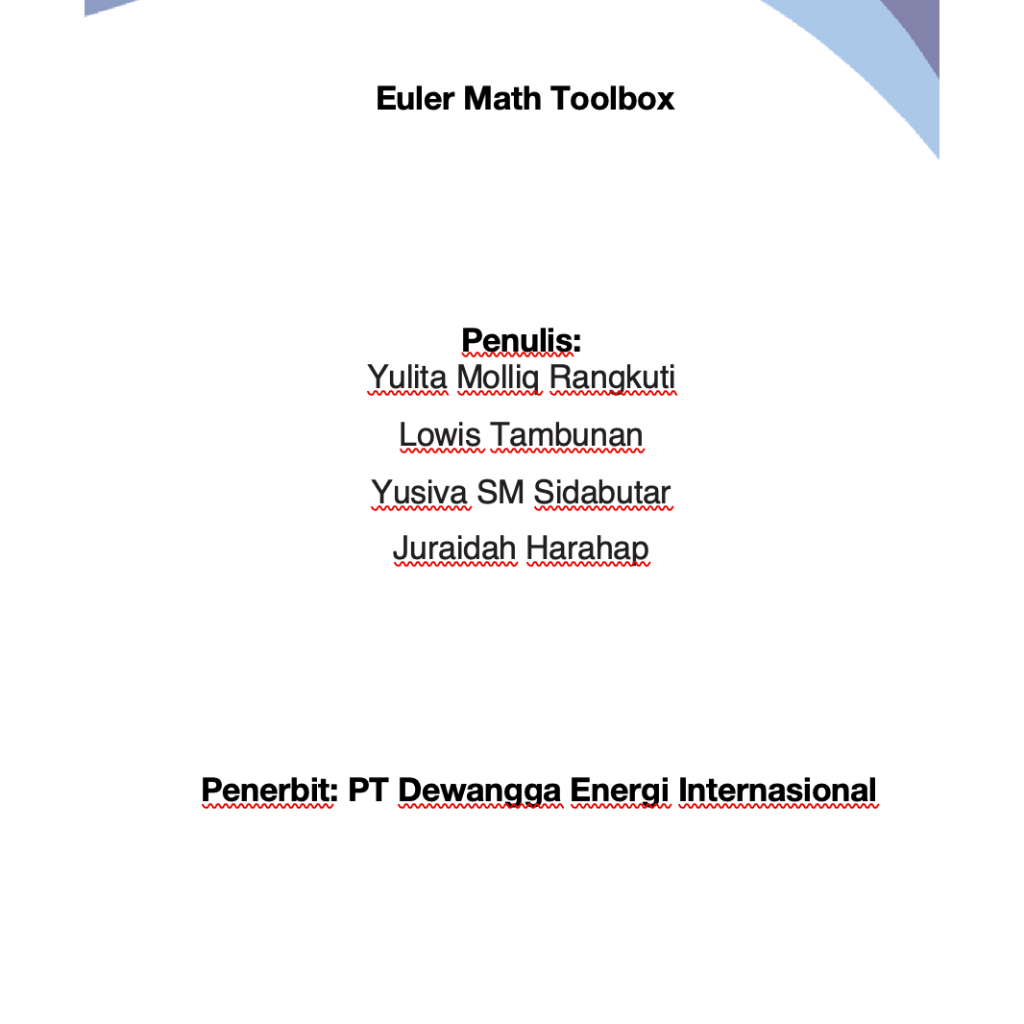 Euler Math Toolbox

Penulis:
Yulita Molliq Rangkuti

Lowis Tambunan

Yusiva SM Sidabutar

Juraidah Harahap

Penerbit: PT Dewangga Energi Internasional